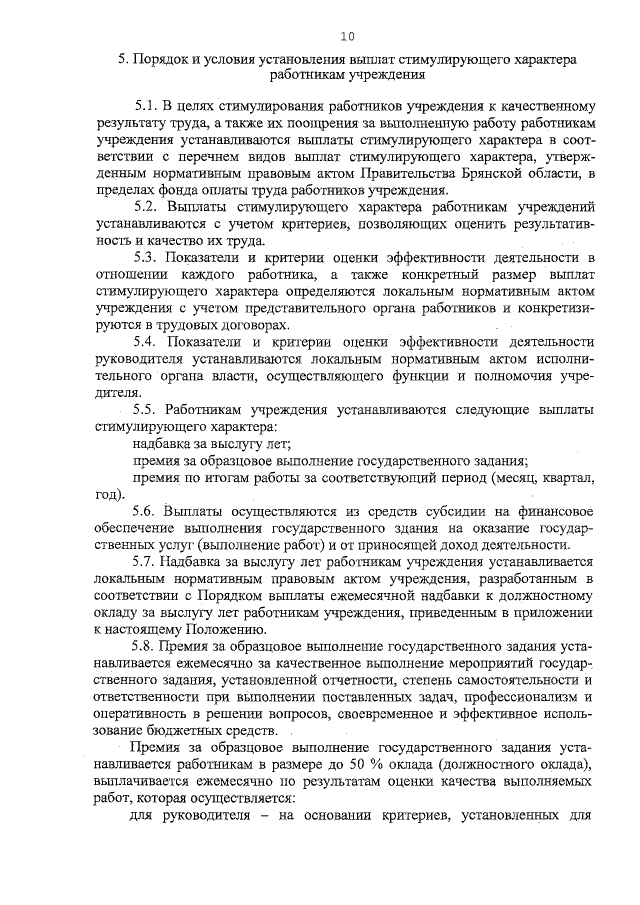 10

5. Порядок и условия установления выплат стимулирующего характера работникам учреждения

5.1. В целях стимулирования работников учреждения к качественному результату труда, а также их поощрения за выполненную работу работникам учреждения устанавливаются выплаты стимулирующего характера в соответствии с перечнем видов выплат стимулирующего характера, утвержденным нормативным правовым актом Правительства Брянской области, в пределах фонда оплаты труда работников учреждения.

5.2. Выплаты стимулирующего характера работникам учреждений устанавливаются с учетом критериев, позволяющих оценить результативность и качество их труда.

5.3. Показатели и критерии оценки эффективности деятельности в отношении каждого работника, а также конкретный размер выплат стимулирующего характера определяются локальным нормативным актом учреждения с учетом представительного органа работников и конкретизируются в трудовых договорах.

5.4. Показатели и критерии оценки эффективности деятельности руководителя устанавливаются локальным нормативным актом исполнительного органа власти, осуществляющего функции и полномочия учредителя.

5.5. Работникам учреждения устанавливаются следующие выплаты стимулирующего характера:

надбавка за выслугу лет;

премия за образцовое выполнение государственного задания;

премия по итогам работы за соответствующий период (месяц, квартал, год).

5.6. Выплаты осуществляются из средств субсидии на финансовое обеспечение выполнения государственного здания на оказание государственных услуг (выполнение работ) и от приносящей доход деятельности.

5.7. Надбавка за выслугу лет работникам учреждения устанавливается локальным нормативным правовым актом учреждения, разработанным в соответствии с Порядком выплаты ежемесячной надбавки к должностному окладу за выслугу лет работникам учреждения, приведенным в приложении к настоящему Положению.

5.8. Премия за образцовое выполнение государственного задания устанавливается ежемесячно за качественное выполнение мероприятий государственного задания, установленной отчетности, степень самостоятельности и ответственности при выполнении поставленных задач, профессионализм и оперативность в решении вопросов, своевременное и эффективное использование бюджетных средств.

Премия за образцовое выполнение государственного задания устанавливается работникам в размере до 50 % оклада (должностного оклада), выплачивается ежемесячно по результатам оценки качества выполняемых работ, которая осуществляется:

для руководителя – на основании критериев, установленных для